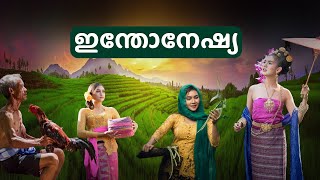 ഇന്തോനേഷ്യ